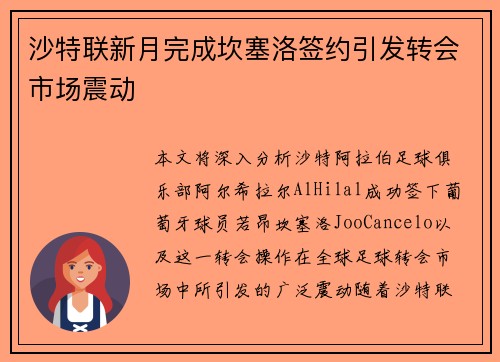 沙特联新月完成坎塞洛签约引发转会市场震动

本文将深入分析沙特阿拉伯足球俱乐部阿尔希拉尔AlHilal成功签下葡萄牙球员若昂坎塞洛JooCancelo以及这一转会操作在全球足球转会市场中所引发的广泛震动随着沙特联